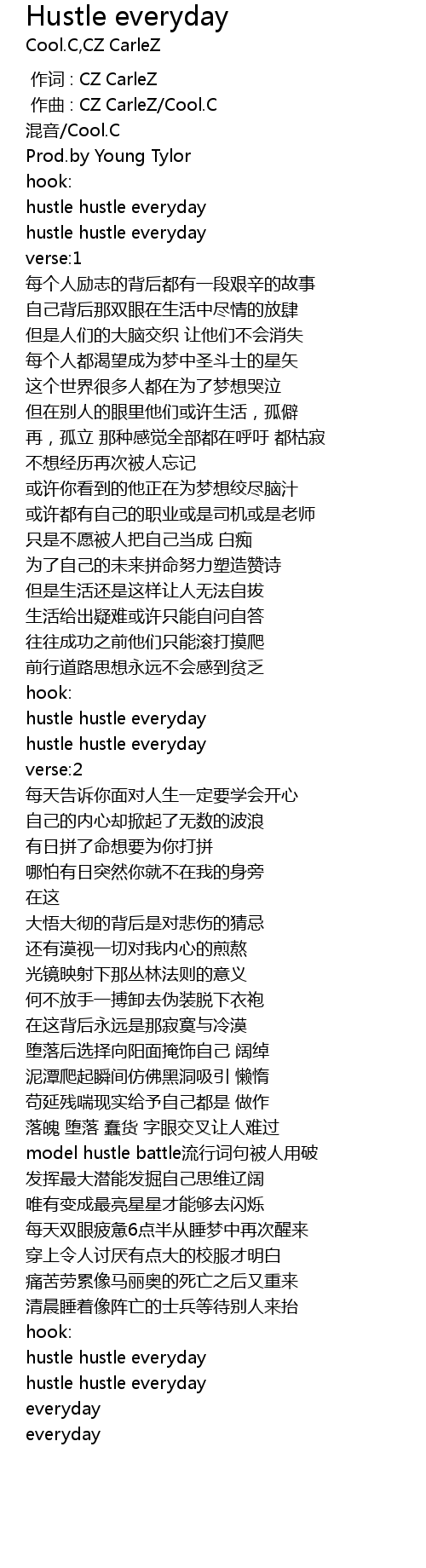 Hustle everyday
Cool.C,CZ CarleZ

作词 : CZ CarleZ
作曲 : CZ CarleZ/Cool.C
混音/Cool.C
Prod.by Young Tylor
hook:
hustle hustle everyday
hustle hustle everyday
verse:1
每个人励志的背后都有一段艰辛的故事
自己背后那双眼在生活中尽情的放肆
但是人们的大脑交织 让他们不会消失
每个人都渴望成为梦中圣斗士的星矢
这个世界很多人都在为了梦想哭泣
但在别人的眼里他们或许生活，孤僻
再，孤立 那种感觉全部都在呼吁 都枯寂
不想经历再次被人忘记
或许你看到的他正在为梦想绞尽脑汁
或许都有自己的职业或是司机或是老师
只是不愿被人把自己当成 白痴
为了自己的未来拼命努力塑造赞诗
但是生活还是这样让人无法自拔
生活给出疑难或许只能自问自答
往往成功之前他们只能滚打摸爬
前行道路思想永远不会感到贫乏
hook:
hustle hustle everyday
hustle hustle everyday
verse:2
每天告诉你面对人生一定要学会开心
自己的内心却掀起了无数的波浪
有日拼了命想要为你打拼
哪怕有日突然你就不在我的身旁
在这
大悟大彻的背后是对悲伤的猜忌
还有漠视一切对我内心的煎熬
光镜映射下那丛林法则的意义
何不放手一搏卸去伪装脱下衣袍
在这背后永远是那寂寞与冷漠
堕落后选择向阳面掩饰自己 阔绰
泥潭爬起瞬间仿佛黑洞吸引 懒惰
苟延残喘现实给予自己都是 做作
落魄 堕落 蠢货 字眼交叉让人难过
model hustle battle流行词句被人用破
发挥最大潜能发掘自己思维辽阔
唯有变成最亮星星才能够去闪烁
每天双眼疲惫6点半从睡梦中再次醒来
穿上令人讨厌有点大的校服才明白
痛苦劳累像马丽奥的死亡之后又重来
清晨睡着像阵亡的士兵等待别人来抬
hook:
hustle hustle everyday
hustle hustle everyday
everyday
everyday